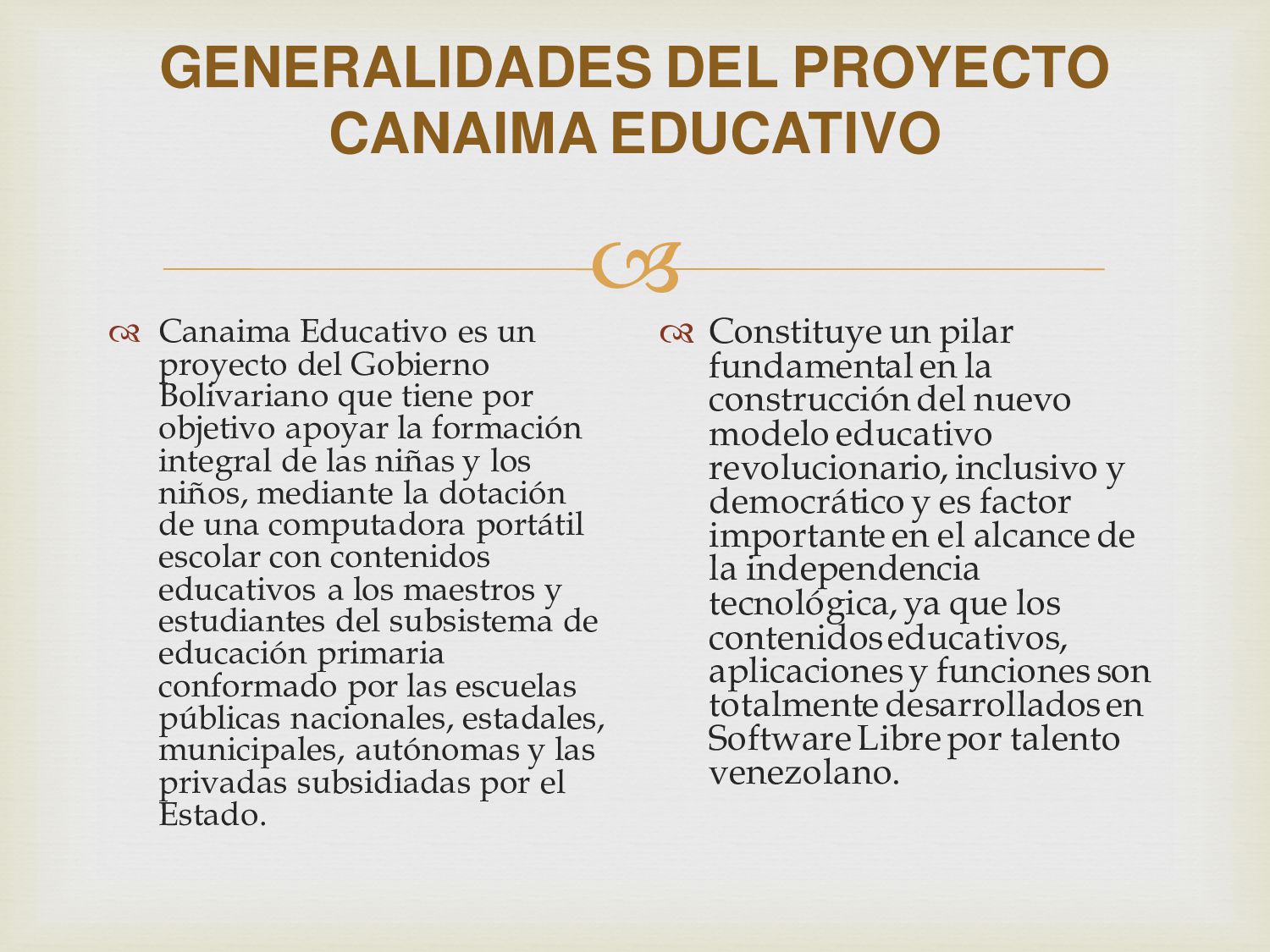 GENERALIDADES DEL PROYECTO CANAIMA EDUCATIVO

Canaima Educativo es un proyecto del Gobierno Bolivariano que tiene por objetivo apoyar la formación integral de las niñas y los niños, mediante la dotación de una computadora portátil escolar con contenidos educativos a los maestros y estudiantes del subsistema de educación primaria conformado por las escuelas públicas nacionales, estadales, municipales, autónomas y las privadas subsidiadas por el Estado.

Constituye un pilar fundamental en la construcción del nuevo modelo educativo revolucionario, inclusivo y democrático y es factor importante en el alcance de la independencia tecnológica, ya que los contenidos educativos, aplicaciones y funciones son totalmente desarrollados en Software Libre por talento venezolano.